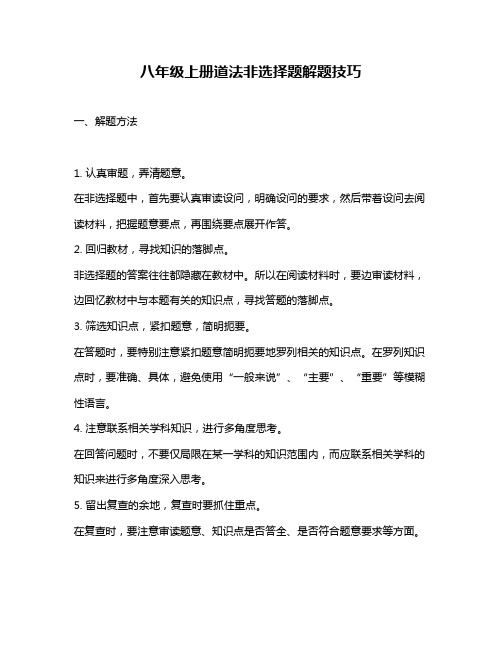 八年级上册道法非选择题解题技巧

一、解题方法

1. 认真审题，弄清题意。

在非选择题中，首先要认真审读设问，明确设问的要求，然后带着设问去阅读材料，把握题意要点，再围绕要点展开作答。

2. 回归教材，寻找知识的落脚点。

非选择题的答案往往都隐藏在教材中。所以在阅读材料时，要边审读材料，边回忆教材中与本题有关的知识点，寻找答题的落脚点。

3. 筛选知识点，紧扣题意，简明扼要。

在答题时，要特别注意紧扣题意简明扼要地罗列相关的知识点。在罗列知识点时，要准确、具体，避免使用“一般来说”、“主要”、“重要”等模糊性语言。

4. 注意联系相关学科知识，进行多角度思考。

在回答问题时，不要仅局限在某一学科的知识范围内，而应联系相关学科的知识来进行多角度深入思考。

5. 留出复查的余地，复查时要抓住重点。

在复查时，要注意审读题意、知识点是否答全、是否符合题意要求等方面。